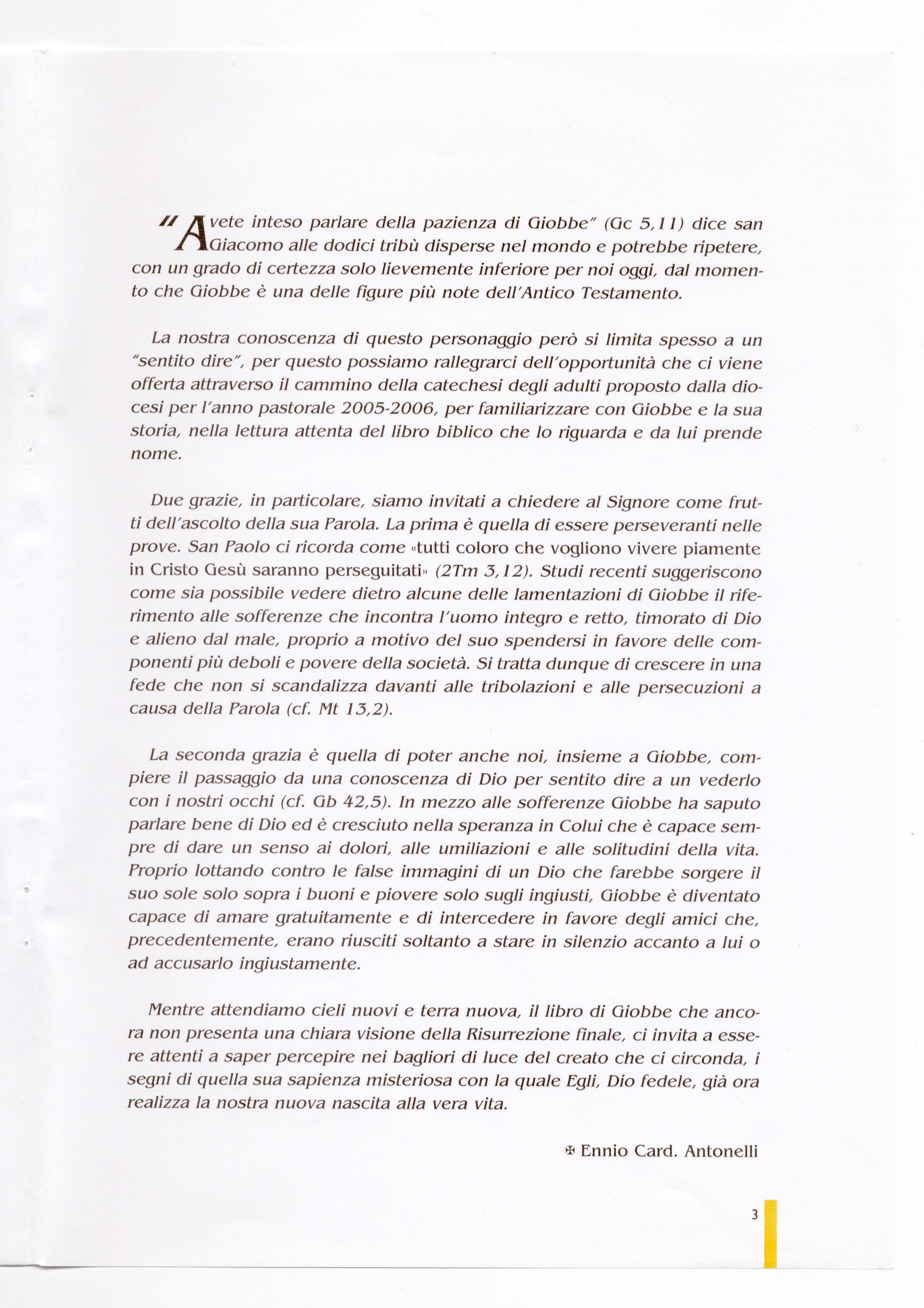 "Avete inteso parlare della pazienza di Giobbe" (Gc 5,11) dice san Giacomo alle dodici tribù disperse nel mondo e potrebbe ripetere, con un grado di certezza solo lievemente inferiore per noi oggi, dal momento che Giobbe è una delle figure più note dell'Antico Testamento.

La nostra conoscenza di questo personaggio però si limita spesso a un "sentito dire", per questo possiamo rallegrarci dell'opportunità che ci viene offerta attraverso il cammino della catechesi degli adulti proposto dalla diocesi per l'anno pastorale 2005-2006, per familiarizzare con Giobbe e la sua storia, nella lettura attenta del libro biblico che lo riguarda e da lui prende nome.

Due grazie, in particolare, siamo invitati a chiedere al Signore come frutti dell'ascolto della sua Parola. La prima è quella di essere perseveranti nelle prove. San Paolo ci ricorda come «tutti coloro che vogliono vivere piamente in Cristo Gesù saranno perseguitati» (2Tm 3,12). Studi recenti suggeriscono come sia possibile vedere dietro alcune delle lamentazioni di Giobbe il riferimento alle sofferenze che incontra l'uomo integro e retto, timorato di Dio e alieno dal male, proprio a motivo del suo spendersi in favore delle componenti più deboli e povere della società. Si tratta dunque di crescere in una fede che non si scandalizza davanti alle tribolazioni e alle persecuzioni a causa della Parola (cf. Mt 13,2).

La seconda grazia è quella di poter anche noi, insieme a Giobbe, compiere il passaggio da una conoscenza di Dio per sentito dire a un vederlo con i nostri occhi (cf. Gb 42,5). In mezzo alle sofferenze Giobbe ha saputo parlare bene di Dio ed è cresciuto nella speranza in Colui che è capace sempre di dare un senso ai dolori, alle umiliazioni e alle solitudini della vita. Proprio lottando contro le false immagini di un Dio che farebbe sorgere il suo sole solo sopra i buoni e piovere solo sugli ingiusti, Giobbe è diventato capace di amare gratuitamente e di intercedere in favore degli amici che, precedentemente, erano riusciti soltanto a stare in silenzio accanto a lui o ad accusarlo ingiustamente.

Mentre attendiamo cieli nuovi e terra nuova, il libro di Giobbe che ancora non presenta una chiara visione della Risurrezione finale, ci invita a essere attenti a saper percepire nei bagliori di luce del creato che ci circonda, i segni di quella sua sapienza misteriosa con la quale Egli, Dio fedele, già ora realizza la nostra nuova nascita alla vera vita.

✠ Ennio Card. Antonelli

3